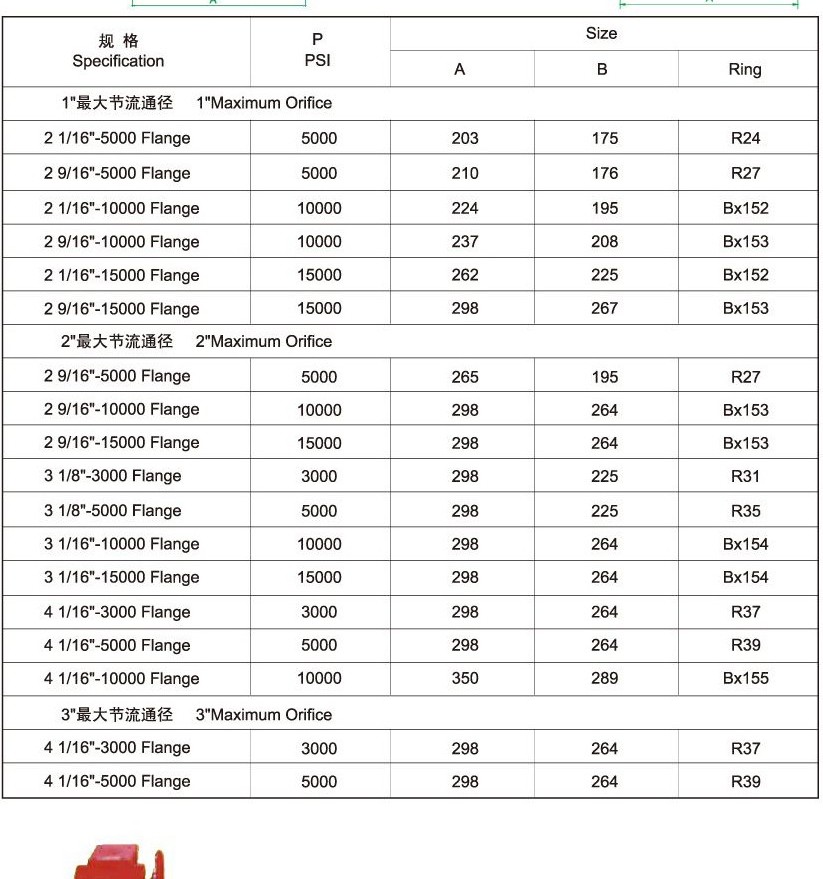 | 规 格 Specification | P PSI | Size A | Size B | Size Ring |
|---|---|---|---|---|
| 1"最大节流通径 1"Maximum Orifice | | | | |
| 2 1/16"-5000 Flange | 5000 | 203 | 175 | R24 |
| 2 9/16"-5000 Flange | 5000 | 210 | 176 | R27 |
| 2 1/16"-10000 Flange | 10000 | 224 | 195 | Bx152 |
| 2 9/16"-10000 Flange | 10000 | 237 | 208 | Bx153 |
| 2 1/16"-15000 Flange | 15000 | 262 | 225 | Bx152 |
| 2 9/16"-15000 Flange | 15000 | 298 | 267 | Bx153 |
| 2"最大节流通径 2"Maximum Orifice | | | | |
| 2 9/16"-5000 Flange | 5000 | 265 | 195 | R27 |
| 2 9/16"-10000 Flange | 10000 | 298 | 264 | Bx153 |
| 2 9/16"-15000 Flange | 15000 | 298 | 264 | Bx153 |
| 3 1/8"-3000 Flange | 3000 | 298 | 225 | R31 |
| 3 1/8"-5000 Flange | 5000 | 298 | 225 | R35 |
| 3 1/16"-10000 Flange | 10000 | 298 | 264 | Bx154 |
| 3 1/16"-15000 Flange | 15000 | 298 | 264 | Bx154 |
| 4 1/16"-3000 Flange | 3000 | 298 | 264 | R37 |
| 4 1/16"-5000 Flange | 5000 | 298 | 264 | R39 |
| 4 1/16"-10000 Flange | 10000 | 350 | 289 | Bx155 |
| 3"最大节流通径 3"Maximum Orifice | | | | |
| 4 1/16"-3000 Flange | 3000 | 298 | 264 | R37 |
| 4 1/16"-5000 Flange | 5000 | 298 | 264 | R39 |